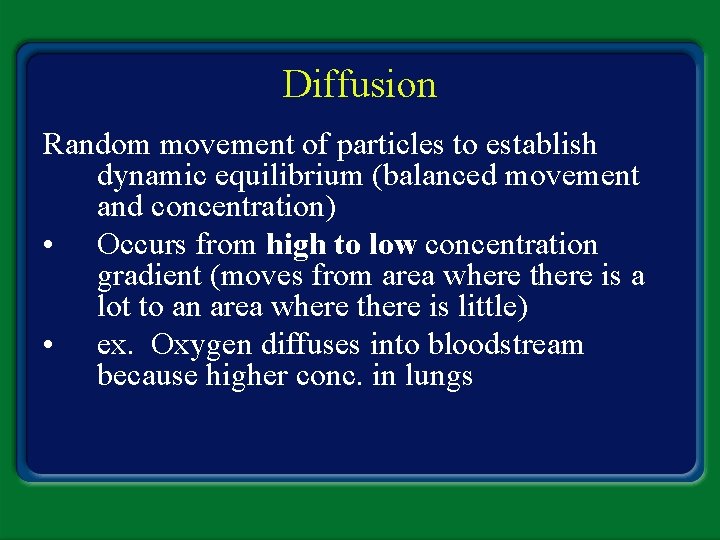 Diffusion

Random movement of particles to establish dynamic equilibrium (balanced movement and concentration)

• Occurs from high to low concentration gradient (moves from area where there is a lot to an area where there is little)

• ex. Oxygen diffuses into bloodstream because higher conc. in lungs